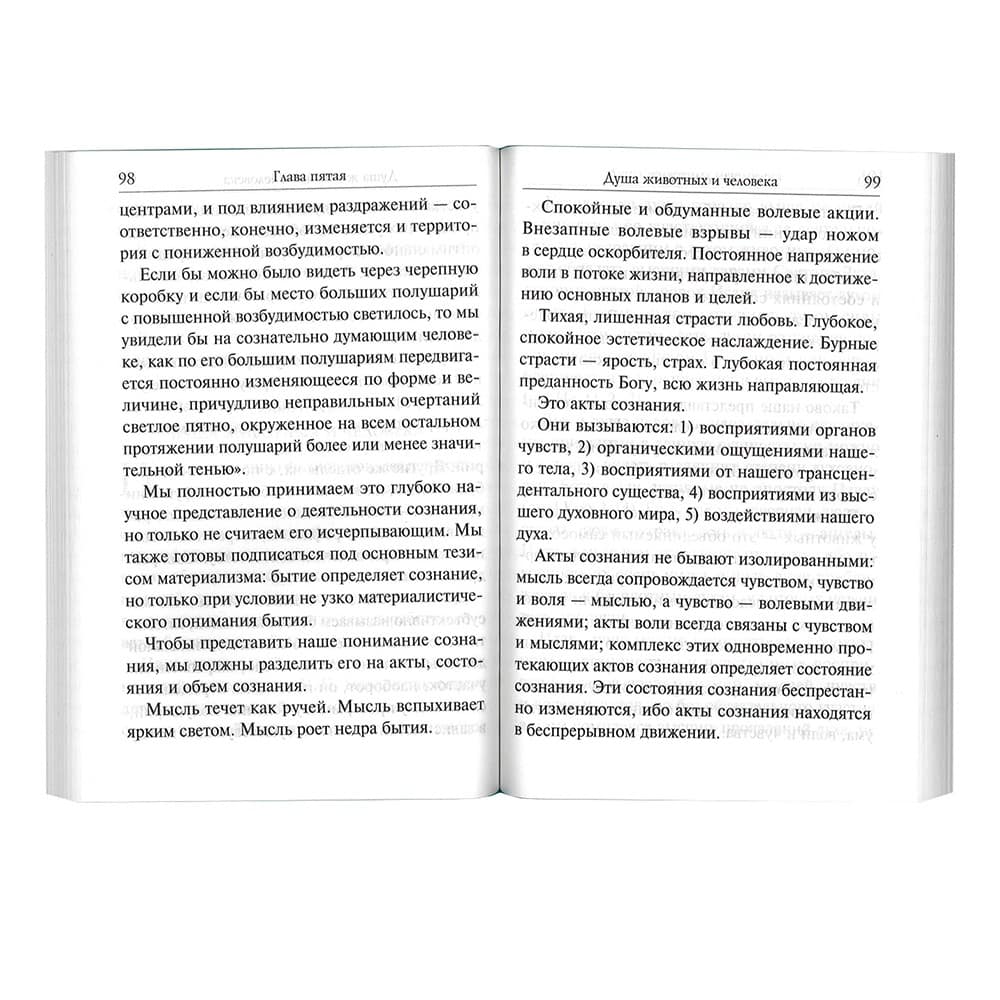 98 Глава пятая

центрами, и под влиянием раздражений — соответственно, конечно, изменяется и территория с пониженной возбудимостью.

Если бы можно было видеть через черепную коробку и если бы место больших полушарий с повышенной возбудимостью светилось, то мы увидели бы на сознательно думающим человеке, как по его большим полушариям передвигается постоянно изменяющееся по форме и величине, причудливо неправильных очертаний светлое пятно, окруженное на всем остальном протяжении полушарий более или менее значительной тенью».

Мы полностью принимаем это глубоко научное представление о деятельности сознания, но только не считаем его исчерпывающим. Мы также готовы подписаться под основным тезисом материализма: бытие определяет сознание, но только при условии не узко материалистического понимания бытия.

Чтобы представить наше понимание сознания, мы должны разделить его на акты, состояния и объем сознания.

Мысль течет как ручей. Мысль вспыхивает ярким светом. Мысль роет недра бытия.

Душа животных и человека 99

Спокойные и обдуманные волевые акции. Внезапные волевые взрывы — удар ножом в сердце оскорбителя. Постоянное напряжение воли в потоке жизни, направленное к достижению основных планов и целей.

Тихая, лишенная страсти любовь. Глубокое, спокойное эстетическое наслаждение. Бурные страсти — ярость, страх. Глубокая постоянная преданность Богу, всю жизнь направляющая.

Это акты сознания.

Они вызываются: 1) восприятиями органов чувств, 2) органическими ощущениями нашего тела, 3) восприятиями от нашего трансцендентального существа, 4) восприятиями из высшего духовного мира, 5) воздействиями нашего духа.

Акты сознания не бывают изолированными: мысль всегда сопровождается чувством, чувство и воля — мыслью, а чувство — волевыми движениями; акты воли всегда связаны с чувством и мыслями; комплекс этих одновременно протекающих актов сознания определяет состояние сознания. Эти состояния сознания беспрестанно изменяются, ибо акты сознания находятся в беспрерывном движении.